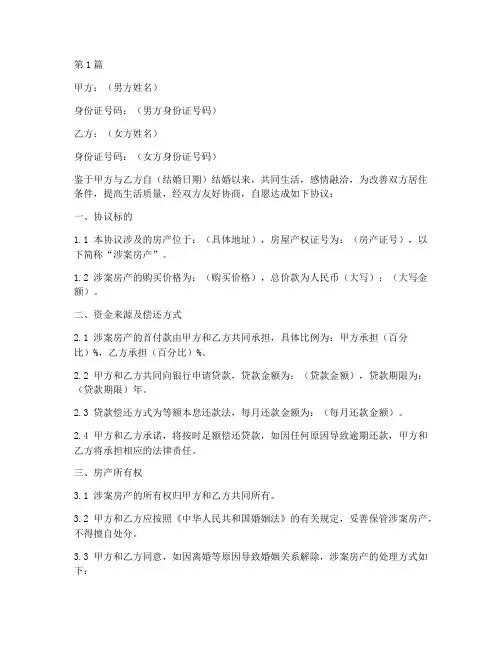 第1篇

甲方：（男方姓名）

身份证号码：（男方身份证号码）

乙方：（女方姓名）

身份证号码：（女方身份证号码）

鉴于甲方与乙方自（结婚日期）结婚以来，共同生活，感情融洽，为改善双方居住条件，提高生活质量，经双方友好协商，自愿达成如下协议：

一、协议标的

1.1 本协议涉及的房产位于：（具体地址），房屋产权证号为：（房产证号），以下简称“涉案房产”。

1.2 涉案房产的购买价格为：（购买价格），总价款为人民币（大写）：（大写金额）。

二、资金来源及偿还方式

2.1 涉案房产的首付款由甲方和乙方共同承担，具体比例为：甲方承担（百分比）%，乙方承担（百分比）%。

2.2 甲方和乙方共同向银行申请贷款，贷款金额为：（贷款金额），贷款期限为：（贷款期限）年。

2.3 贷款偿还方式为等额本息还款法，每月还款金额为：（每月还款金额）。

2.4 甲方和乙方承诺，将按时足额偿还贷款，如因任何原因导致逾期还款，甲方和乙方将承担相应的法律责任。

三、房产所有权

3.1 涉案房产的所有权归甲方和乙方共同所有。

3.2 甲方和乙方应按照《中华人民共和国婚姻法》的有关规定，妥善保管涉案房产，不得擅自处分。

3.3 甲方和乙方同意，如因离婚等原因导致婚姻关系解除，涉案房产的处理方式如下：